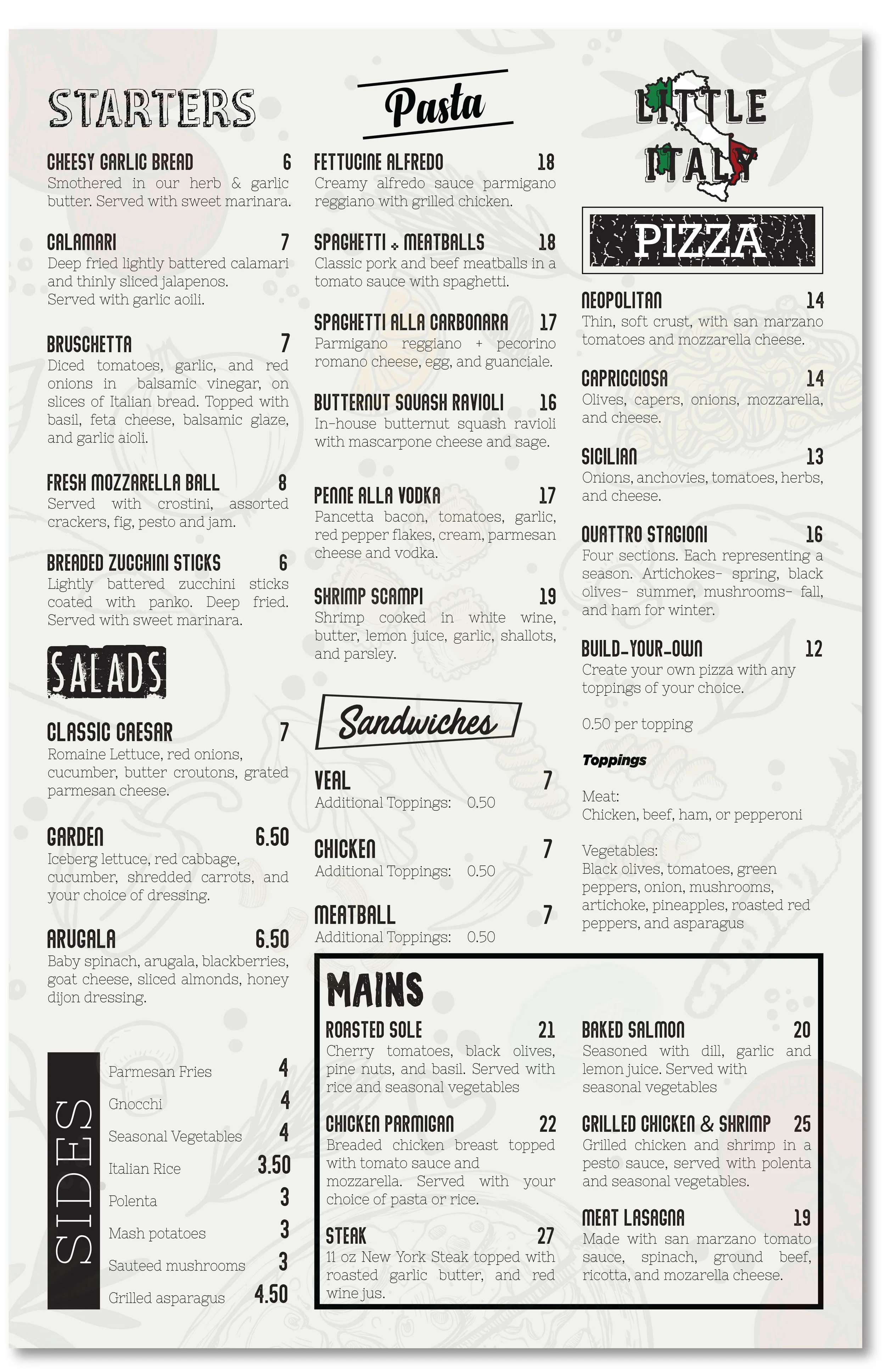 STARTERS

CHEESY GARLIC BREAD 6
Smothered in our herb & garlic butter. Served with sweet marinara.

CALAMARI 7
Deep fried lightly battered calamari and thinly sliced jalapenos. Served with garlic aoili.

BRUSCHETTA 7
Diced tomatoes, garlic, and red onions in balsamic vinegar, on slices of Italian bread. Topped with basil, feta cheese, balsamic glaze, and garlic aioli.

FRESH MOZZARELLA BALL 8
Served with crostini, assorted crackers, fig, pesto and jam.

BREADED ZUCCHINI STICKS 6
Lightly battered zucchini sticks coated with panko. Deep fried. Served with sweet marinara.

SALADS

CLASSIC CAESAR 7
Romaine Lettuce, red onions, cucumber, butter croutons, grated parmesan cheese.

GARDEN 6.50
Iceberg lettuce, red cabbage, cucumber, shredded carrots, and your choice of dressing.

ARUGALA 6.50
Baby spinach, arugala, blackberries, goat cheese, sliced almonds, honey dijon dressing.

SIDES
Parmesan Fries 4
Gnocchi 4
Seasonal Vegetables 4
Italian Rice 3.50
Polenta 3
Mash potatoes 3
Sauteed mushrooms 3
Grilled asparagus 4.50

Pasta

FETTUCINE ALFREDO 18
Creamy alfredo sauce parmigano reggiano with grilled chicken.

SPAGHETTI + MEATBALLS 18
Classic pork and beef meatballs in a tomato sauce with spaghetti.

SPAGHETTI ALLA CARBONARA 17
Parmigano reggiano + pecorino romano cheese, egg, and guanciale.

BUTTERNUT SQUASH RAVIOLI 16
In-house butternut squash ravioli with mascarpone cheese and sage.

PENNE ALLA VODKA 17
Pancetta bacon, tomatoes, garlic, red pepper flakes, cream, parmesan cheese and vodka.

SHRIMP SCAMPI 19
Shrimp cooked in white wine, butter, lemon juice, garlic, shallots, and parsley.

Sandwiches

VEAL 7
Additional Toppings: 0.50

CHICKEN 7
Additional Toppings: 0.50

MEATBALL 7
Additional Toppings: 0.50

LITTLE ITALY

PIZZA

NEOPOLITAN 14
Thin, soft crust, with san marzano tomatoes and mozzarella cheese.

CAPRICCIOSA 14
Olives, capers, onions, mozzarella, and cheese.

SICILIAN 13
Onions, anchovies, tomatoes, herbs, and cheese.

QUATTRO STAGIONI 16
Four sections. Each representing a season. Artichokes- spring, black olives- summer, mushrooms- fall, and ham for winter.

BUILD-YOUR-OWN 12
Create your own pizza with any toppings of your choice.

0.50 per topping

Toppings

Meat:
Chicken, beef, ham, or pepperoni

Vegetables:
Black olives, tomatoes, green peppers, onion, mushrooms, artichoke, pineapples, roasted red peppers, and asparagus

MAINS

ROASTED SOLE 21
Cherry tomatoes, black olives, pine nuts, and basil. Served with rice and seasonal vegetables

CHICKEN PARMIGAN 22
Breaded chicken breast topped with tomato sauce and mozzarella. Served with your choice of pasta or rice.

STEAK 27
11 oz New York Steak topped with roasted garlic butter, and red wine jus.

BAKED SALMON 20
Seasoned with dill, garlic and lemon juice. Served with seasonal vegetables

GRILLED CHICKEN & SHRIMP 25
Grilled chicken and shrimp in a pesto sauce, served with polenta and seasonal vegetables.

MEAT LASAGNA 19
Made with san marzano tomato sauce, spinach, ground beef, ricotta, and mozarella cheese.